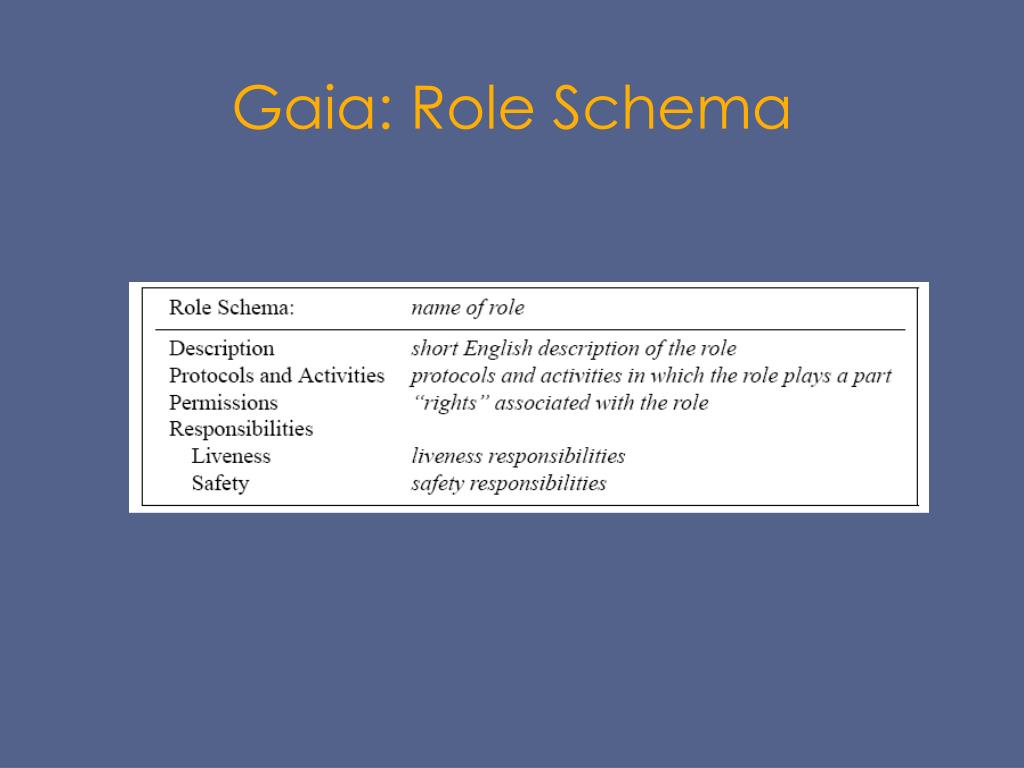 Gaia: Role Schema

| Role Schema: | name of role |
|---|---|
| Description | short English description of the role |
| Protocols and Activities | protocols and activities in which the role plays a part |
| Permissions | "rights" associated with the role |
| Responsibilities | |
| Liveness | liveness responsibilities |
| Safety | safety responsibilities |